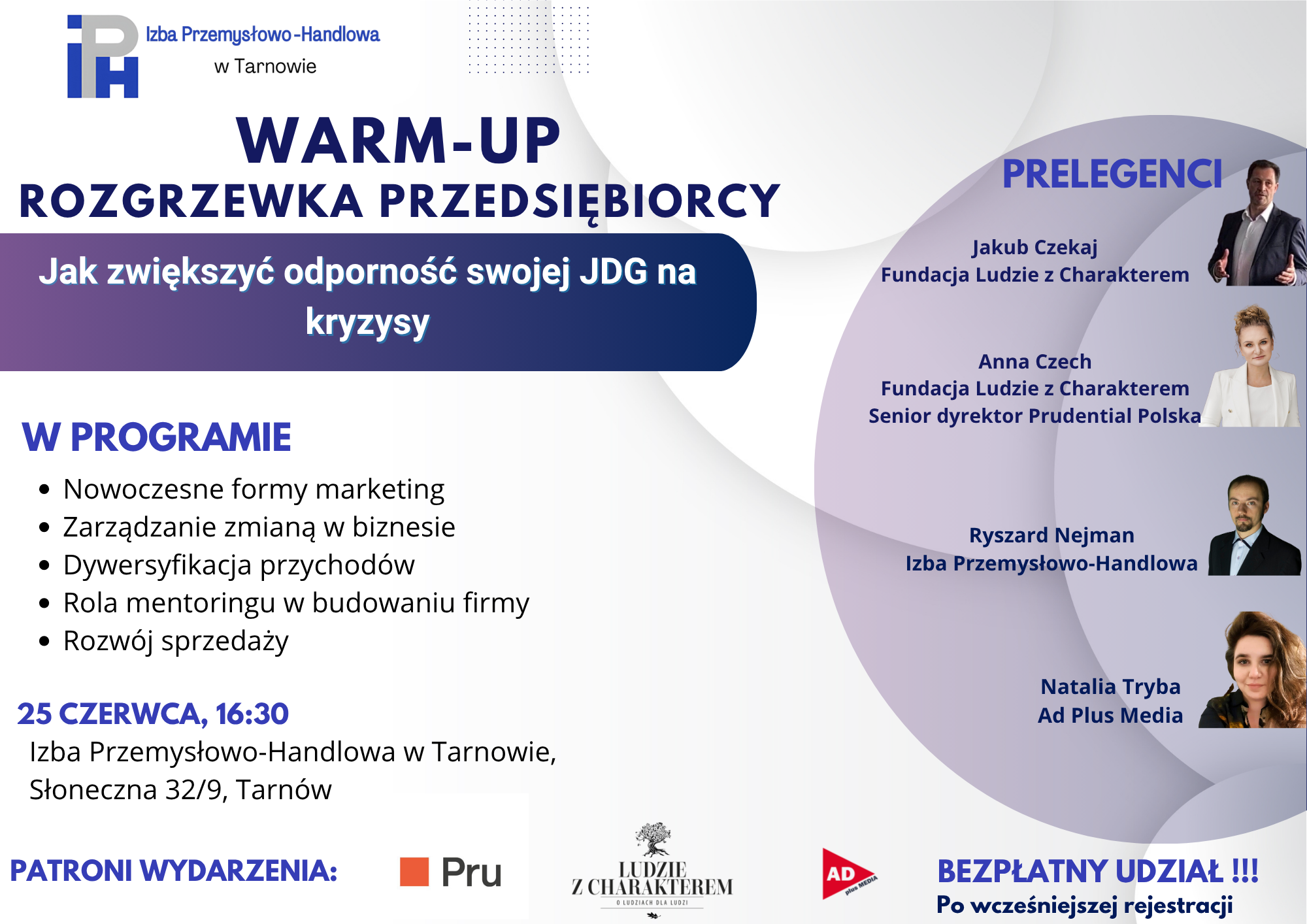 IPH Izba Przemysłowo-Handlowa w Tarnowie

WARM-UP
ROZGRZEWKA PRZEDSIĘBIORCY

Jak zwiększyć odporność swojej JDG na kryzysy

W PROGRAMIE

- Nowoczesne formy marketing
- Zarządzanie zmianą w biznesie
- Dywersyfikacja przychodów
- Rola mentoringu w budowaniu firmy
- Rozwój sprzedaży

25 CZERWCA, 16:30
Izba Przemysłowo-Handlowa w Tarnowie, Słoneczna 32/9, Tarnów

PRELEGENCI

Jakub Czekaj
Fundacja Ludzie z Charakterem

Anna Czech
Fundacja Ludzie z Charakterem
Senior dyrektor Prudential Polska

Ryszard Nejman
Izba Przemysłowo-Handlowa

Natalia Tryba
Ad Plus Media

PATRONI WYDARZENIA:

Pru

LUDZIE Z CHARAKTEREM
O LUDZIACH DLA LUDZI

AD plus MEDIA

BEZPŁATNY UDZIAŁ !!!
Po wcześniejszej rejestracji